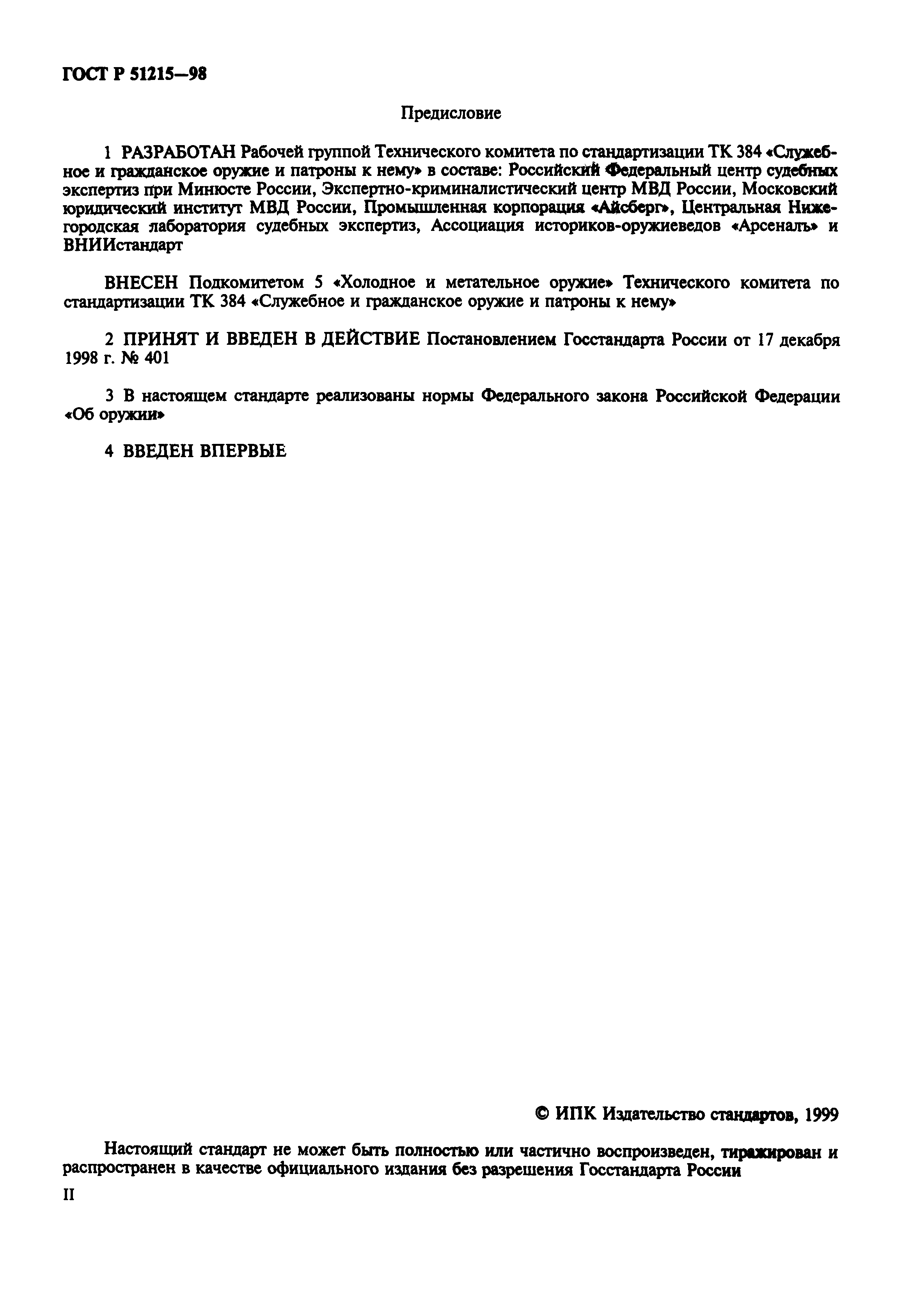 ГОСТ Р 51215—98

Предисловие

1 РАЗРАБОТАН Рабочей группой Технического комитета по стандартизации ТК 384 «Служебное и гражданское оружие и патроны к нему» в составе: Российский Федеральный центр судебных экспертиз при Минюсте России, Экспертно-криминалистический центр МВД России, Московский юридический институт МВД России, Промышленная корпорация «Айсберг», Центральная Нижегородская лаборатория судебных экспертиз, Ассоциация историков-оружиеведов «Арсеналъ» и ВНИИстандарт

ВНЕСЕН Подкомитетом 5 «Холодное и метательное оружие» Технического комитета по стандартизации ТК 384 «Служебное и гражданское оружие и патроны к нему»

2 ПРИНЯТ И ВВЕДЕН В ДЕЙСТВИЕ Постановлением Госстандарта России от 17 декабря 1998 г. № 401

3 В настоящем стандарте реализованы нормы Федерального закона Российской Федерации «Об оружии»

4 ВВЕДЕН ВПЕРВЫЕ

© ИПК Издательство стандартов, 1999

Настоящий стандарт не может быть полностью или частично воспроизведен, тиражирован и распространен в качестве официального издания без разрешения Госстандарта России

II